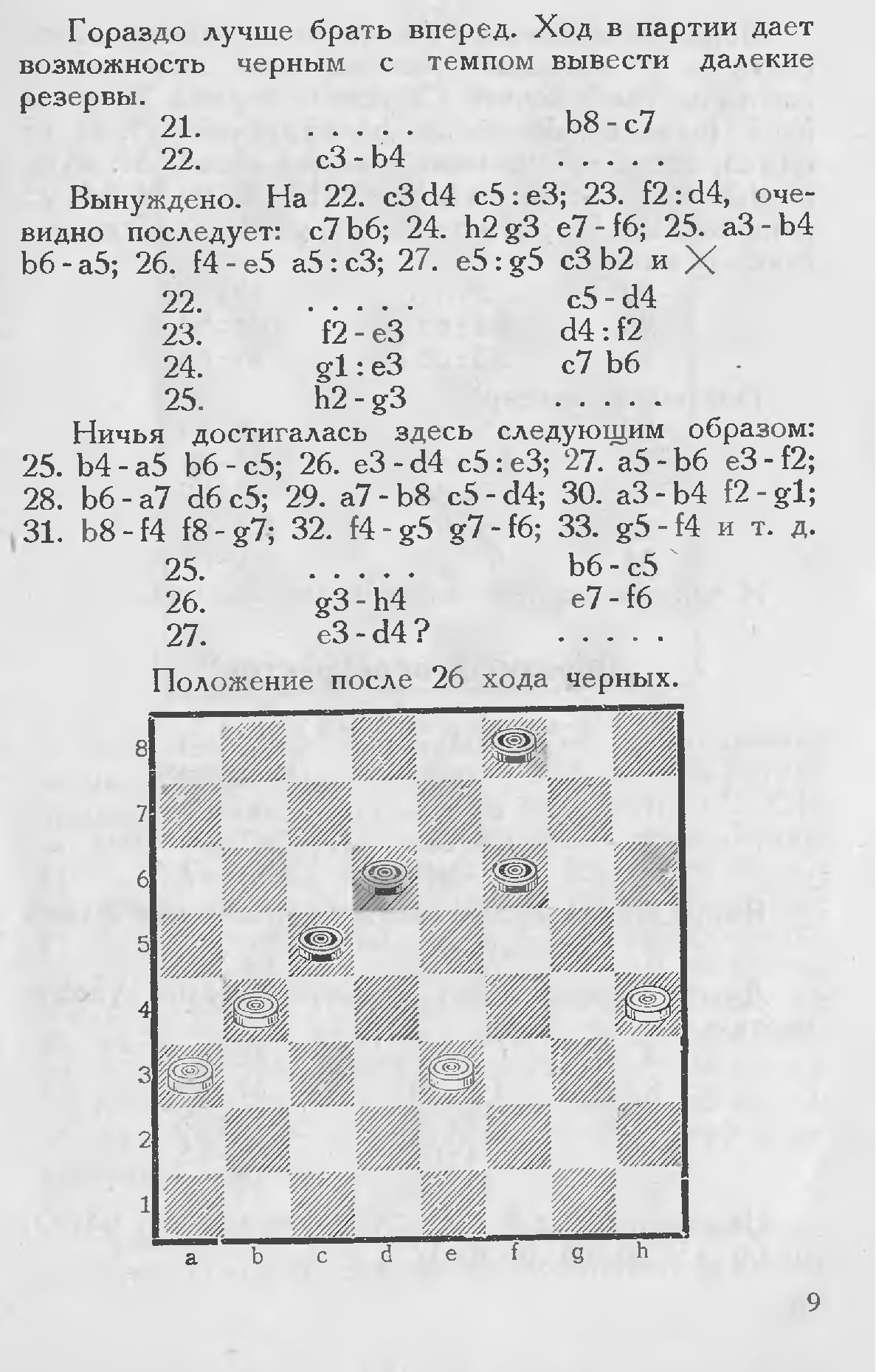 Гораздо лучше брать вперед. Ход в партии дает возможность черным с темпом вывести далекие резервы.

21. . . . . . b8 - c7
22. c3 - b4 . . . . .

Вынуждено. На 22. c3 d4 c5 : e3; 23. f2 : d4, очевидно последует: c7 b6; 24. h2 g3 e7 - f6; 25. a3 - b4 b6 - a5; 26. f4 - e5 a5 : c3; 27. e5 : g5 c3 b2 и ×

22. . . . . . c5 - d4
23. f2 - e3 d4 : f2
24. g1 : e3 c7 b6
25. h2 - g3 . . . . .

Ничья достигалась здесь следующим образом: 25. b4 - a5 b6 - c5; 26. e3 - d4 c5 : e3; 27. a5 - b6 e3 - f2; 28. b6 - a7 d6 c5; 29. a7 - b8 c5 - d4; 30. a3 - b4 f2 - g1; 31. b8 - f4 f8 - g7; 32. f4 - g5 g7 - f6; 33. g5 - f4 и т. д.

25. . . . . . b6 - c5
26. g3 - h4 e7 - f6
27. e3 - d4 ? . . . . .

Положение после 26 хода черных.

8
7
6
5
4
3
2
1
a b c d e f g h

9